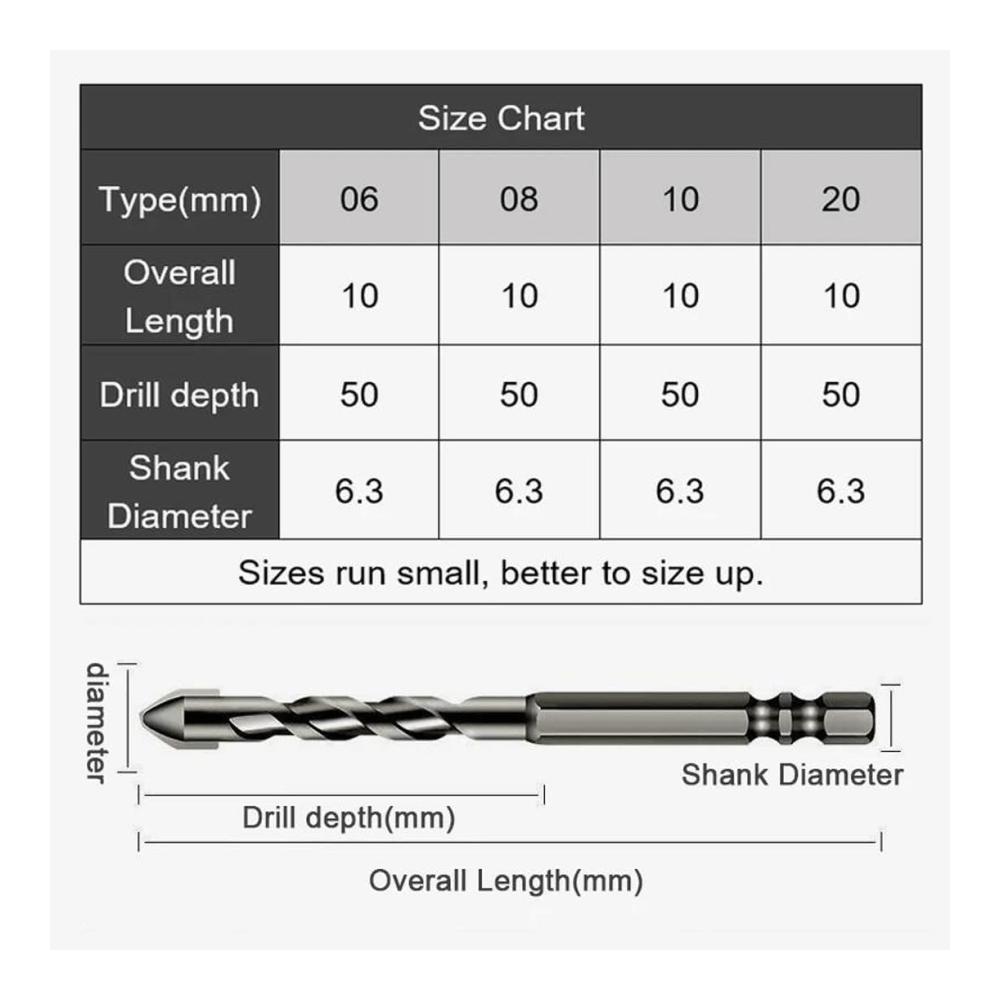 Size Chart

| Type(mm) | 06 | 08 | 10 | 20 |
|---|---|---|---|---|
| Overall Length | 10 | 10 | 10 | 10 |
| Drill depth | 50 | 50 | 50 | 50 |
| Shank Diameter | 6.3 | 6.3 | 6.3 | 6.3 |

Sizes run small, better to size up.

diameter

Shank Diameter

Drill depth(mm)

Overall Length(mm)